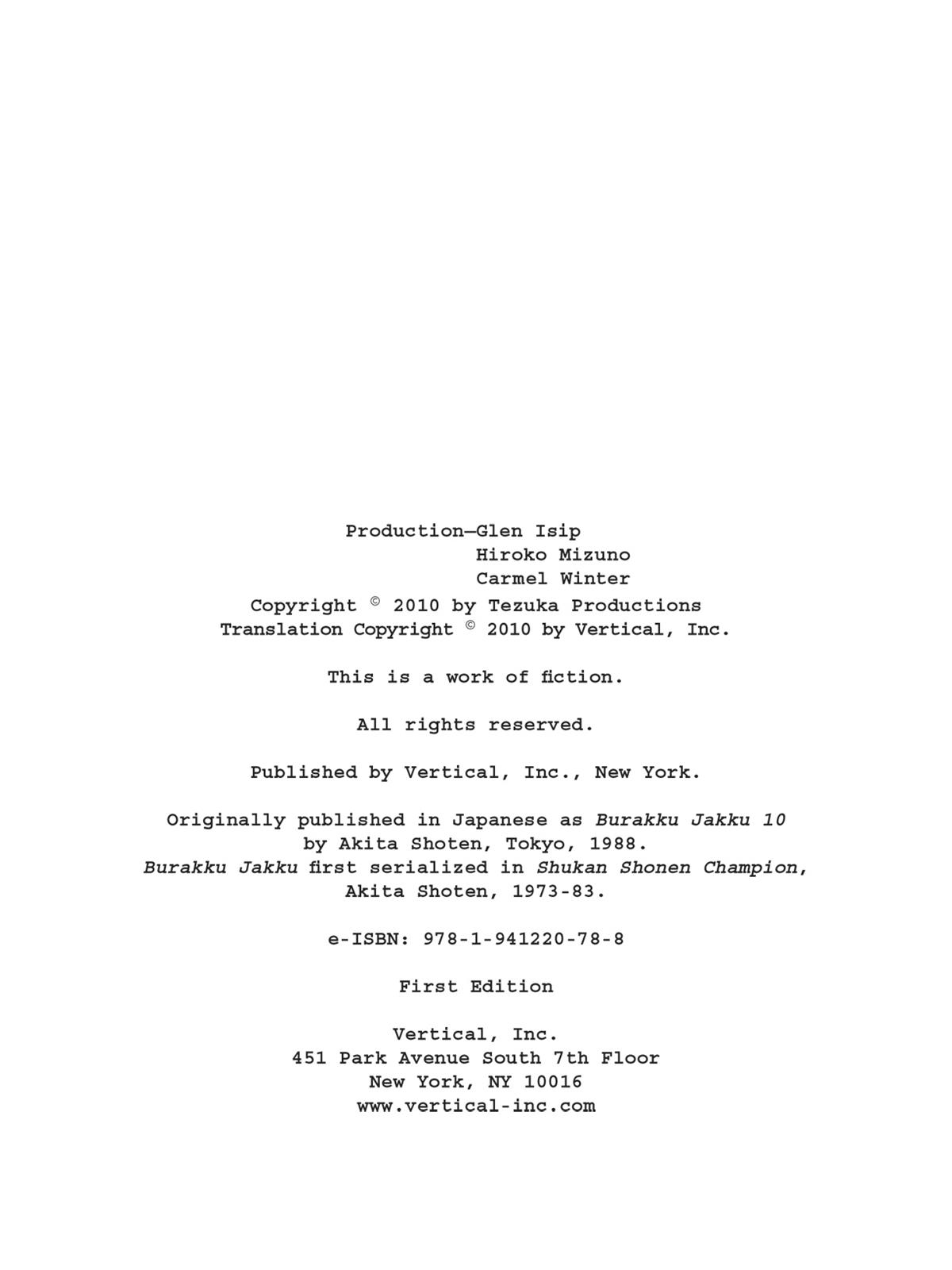 Production—Glen Isip
Hiroko Mizuno
Carmel Winter
Copyright © 2010 by Tezuka Productions
Translation Copyright © 2010 by Vertical, Inc.

This is a work of fiction.

All rights reserved.

Published by Vertical, Inc., New York.

Originally published in Japanese as Burakku Jakku 10 by Akita Shoten, Tokyo, 1988.
Burakku Jakku first serialized in Shukan Shonen Champion, Akita Shoten, 1973-83.

e-ISBN: 978-1-941220-78-8

First Edition

Vertical, Inc.
451 Park Avenue South 7th Floor
New York, NY 10016
www.vertical-inc.com